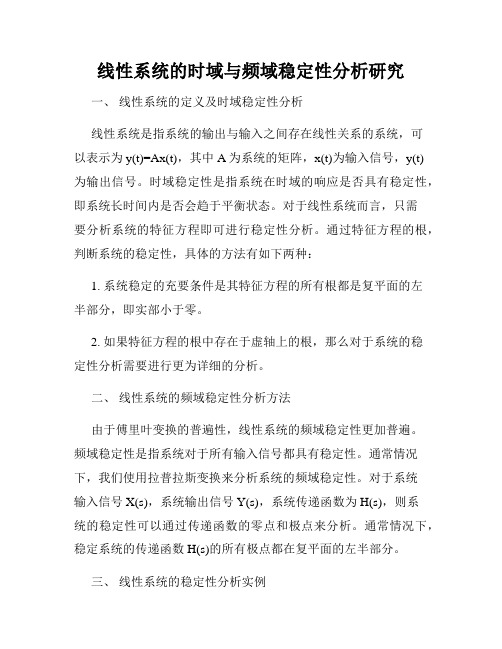 线性系统的时域与频域稳定性分析研究

一、 线性系统的定义及时域稳定性分析

线性系统是指系统的输出与输入之间存在线性关系的系统，可以表示为 y(t)=Ax(t)，其中 A 为系统的矩阵，x(t)为输入信号，y(t)为输出信号。时域稳定性是指系统在时域的响应是否具有稳定性，即系统长时间内是否会趋于平衡状态。对于线性系统而言，只需要分析系统的特征方程即可进行稳定性分析。通过特征方程的根，判断系统的稳定性，具体的方法有如下两种：

1. 系统稳定的充要条件是其特征方程的所有根都是复平面的左半部分，即实部小于零。

2. 如果特征方程的根中存在于虚轴上的根，那么对于系统的稳定性分析需要进行更为详细的分析。

二、 线性系统的频域稳定性分析方法

由于傅里叶变换的普遍性，线性系统的频域稳定性更加普遍。频域稳定性是指系统对于所有输入信号都具有稳定性。通常情况下，我们使用拉普拉斯变换来分析系统的频域稳定性。对于系统输入信号 X(s)，系统输出信号 Y(s)，系统传递函数为 H(s)，则系统的稳定性可以通过传递函数的零点和极点来分析。通常情况下，稳定系统的传递函数 H(s)的所有极点都在复平面的左半部分。

三、 线性系统的稳定性分析实例